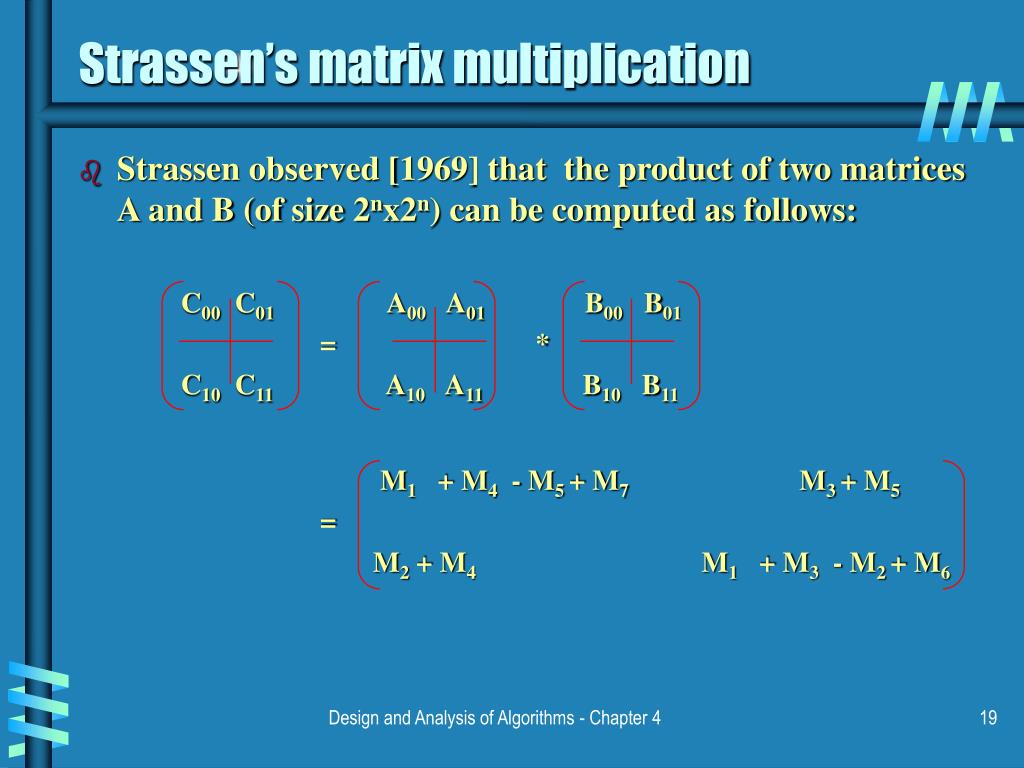 Strassen's matrix multiplication

Strassen observed [1969] that the product of two matrices A and B (of size $2^n$x$2^n$) can be computed as follows:

$\begin{pmatrix} C_{00} & C_{01} \\ C_{10} & C_{11} \end{pmatrix} = \begin{pmatrix} A_{00} & A_{01} \\ A_{10} & A_{11} \end{pmatrix} * \begin{pmatrix} B_{00} & B_{01} \\ B_{10} & B_{11} \end{pmatrix}$

$= \begin{pmatrix} M_1 + M_4 - M_5 + M_7 & M_3 + M_5 \\ M_2 + M_4 & M_1 + M_3 - M_2 + M_6 \end{pmatrix}$

Design and Analysis of Algorithms - Chapter 4

19